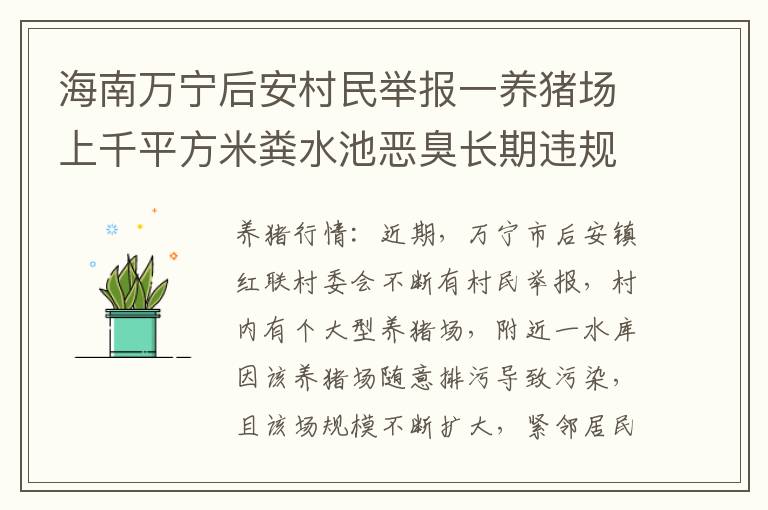 海南万宁后安村民举报一养猪场上千平方米粪水池恶臭长期违规

养猪行情：近期，万宁市后安镇红联村委会不断有村民举报，村内有个大型养猪场，附近一水库因该养猪场随意排污导致污染，且该场规模不断扩大，紧邻居民